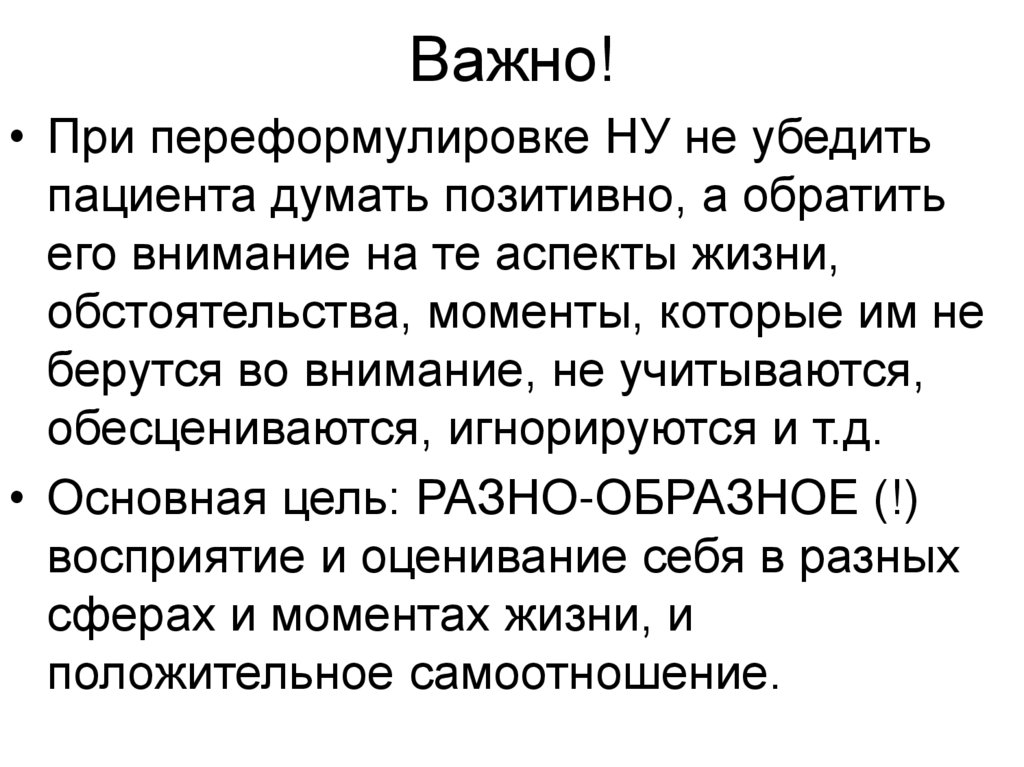 Важно!

• При переформулировке НУ не убедить пациента думать позитивно, а обратить его внимание на те аспекты жизни, обстоятельства, моменты, которые им не берутся во внимание, не учитываются, обесцениваются, игнорируются и т.д.

• Основная цель: РАЗНО-ОБРАЗНОЕ (!) восприятие и оценивание себя в разных сферах и моментах жизни, и положительное самоотношение.